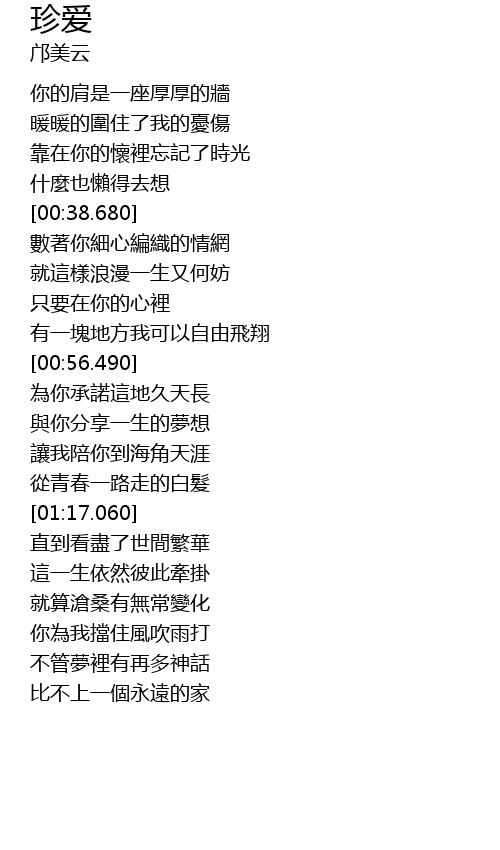 珍爱
邝美云

你的肩是一座厚厚的牆
暖暖的圍住了我的憂傷
靠在你的懷裡忘記了時光
什麼也懶得去想
[00:38.680]
數著你細心編織的情網
就這樣浪漫一生又何妨
只要在你的心裡
有一塊地方我可以自由飛翔
[00:56.490]
為你承諾這地久天長
與你分享一生的夢想
讓我陪你到海角天涯
從青春一路走的白髮
[01:17.060]
直到看盡了世間繁華
這一生依然彼此牽掛
就算滄桑有無常變化
你為我擋住風吹雨打
不管夢裡有再多神話
比不上一個永遠的家